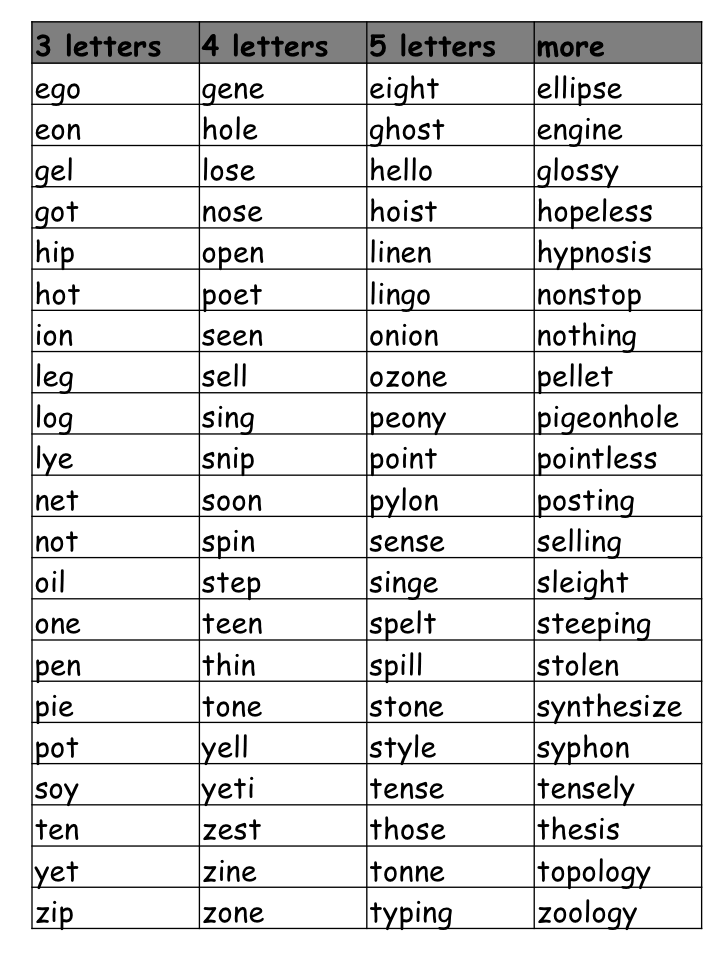 | 3 letters | 4 letters | 5 letters | more |
|---|---|---|---|
| ego | gene | eight | ellipse |
| eon | hole | ghost | engine |
| gel | lose | hello | glossy |
| got | nose | hoist | hopeless |
| hip | open | linen | hypnosis |
| hot | poet | lingo | nonstop |
| ion | seen | onion | nothing |
| leg | sell | ozone | pellet |
| log | sing | peony | pigeonhole |
| lye | snip | point | pointless |
| net | soon | pylon | posting |
| not | spin | sense | selling |
| oil | step | singe | sleight |
| one | teen | spelt | steeping |
| pen | thin | spill | stolen |
| pie | tone | stone | synthesize |
| pot | yell | style | syphon |
| soy | yeti | tense | tensely |
| ten | zest | those | thesis |
| yet | zine | tonne | topology |
| zip | zone | typing | zoology |